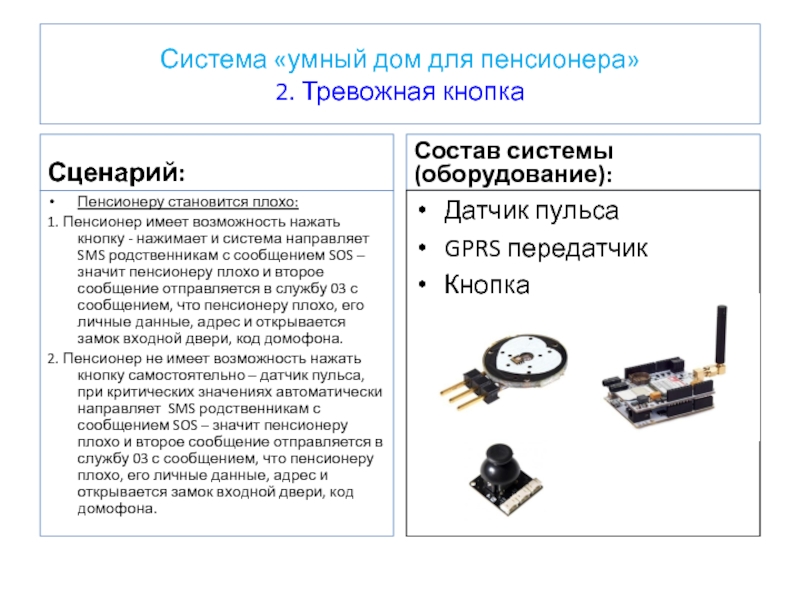 Система «умный дом для пенсионера»
2. Тревожная кнопка

Сценарий:

• Пенсионеру становится плохо:

1. Пенсионер имеет возможность нажать кнопку - нажимает и система направляет SMS родственникам с сообщением SOS – значит пенсионеру плохо и второе сообщение отправляется в службу 03 с сообщением, что пенсионеру плохо, его личные данные, адрес и открывается замок входной двери, код домофона.

2. Пенсионер не имеет возможность нажать кнопку самостоятельно – датчик пульса, при критических значениях автоматически направляет SMS родственникам с сообщением SOS – значит пенсионеру плохо и второе сообщение отправляется в службу 03 с сообщением, что пенсионеру плохо, его личные данные, адрес и открывается замок входной двери, код домофона.

Состав системы (оборудование):

• Датчик пульса
• GPRS передатчик
• Кнопка